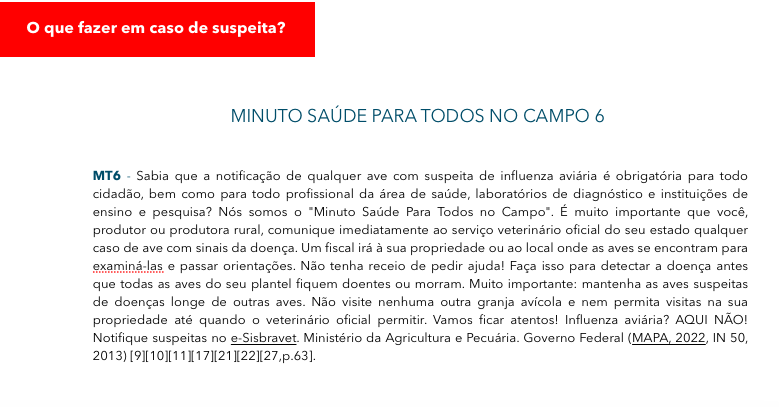 O que fazer em caso de suspeita?

MINUTO SAÚDE PARA TODOS NO CAMPO 6

MT6 - Sabia que a notificação de qualquer ave com suspeita de influenza aviária é obrigatória para todo cidadão, bem como para todo profissional da área de saúde, laboratórios de diagnóstico e instituições de ensino e pesquisa? Nós somos o "Minuto Saúde Para Todos no Campo". É muito importante que você, produtor ou produtora rural, comunique imediatamente ao serviço veterinário oficial do seu estado qualquer caso de ave com sinais da doença. Um fiscal irá à sua propriedade ou ao local onde as aves se encontram para examiná-las e passar orientações. Não tenha receio de pedir ajuda! Faça isso para detectar a doença antes que todas as aves do seu plantel fiquem doentes ou morram. Muito importante: mantenha as aves suspeitas de doenças longe de outras aves. Não visite nenhuma outra granja avícola e nem permita visitas na sua propriedade até quando o veterinário oficial permitir. Vamos ficar atentos! Influenza aviária? AQUI NÃO! Notifique suspeitas no e-Sisbravet. Ministério da Agricultura e Pecuária. Governo Federal (MAPA, 2022, IN 50, 2013) [9][10][11][17][21][22][27,p.63].